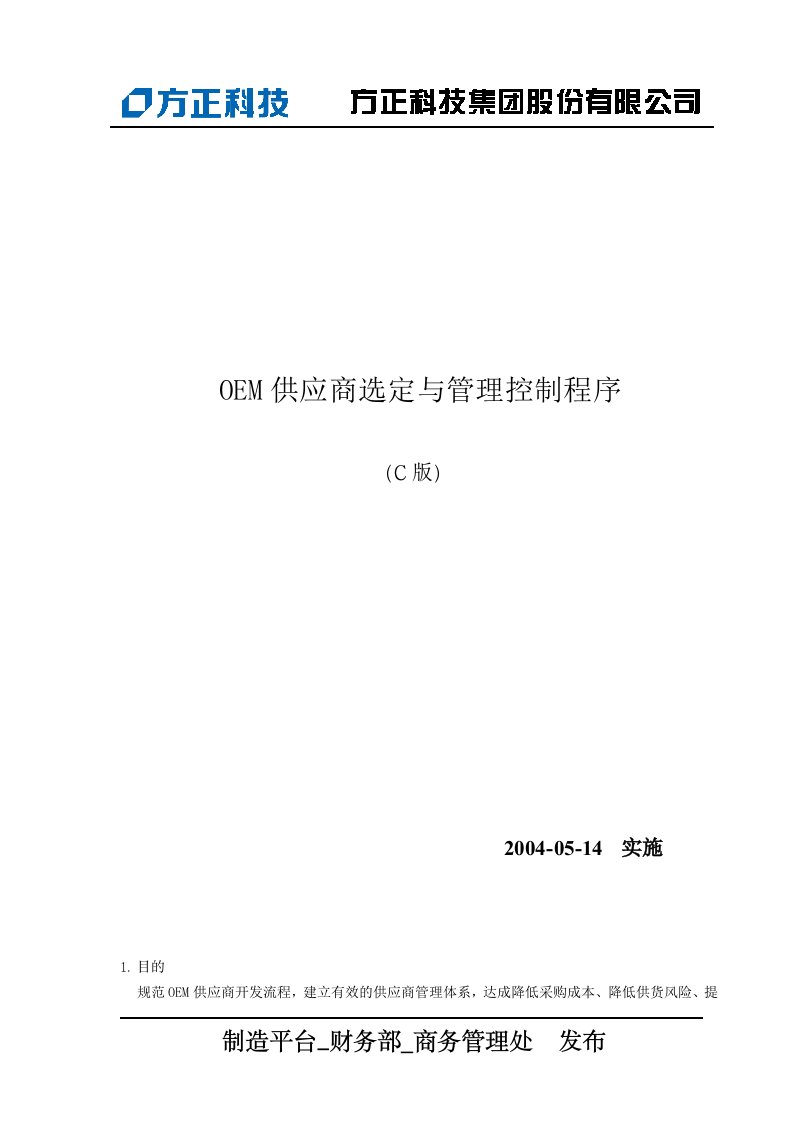 方正科技　方正科技集团股份有限公司

OEM 供应商选定与管理控制程序

(C 版)

2004-05-14　实施

1. 目的

规范 OEM 供应商开发流程，建立有效的供应商管理体系，达成降低采购成本、降低供货风险、提

制造平台_财务部_商务管理处　发布